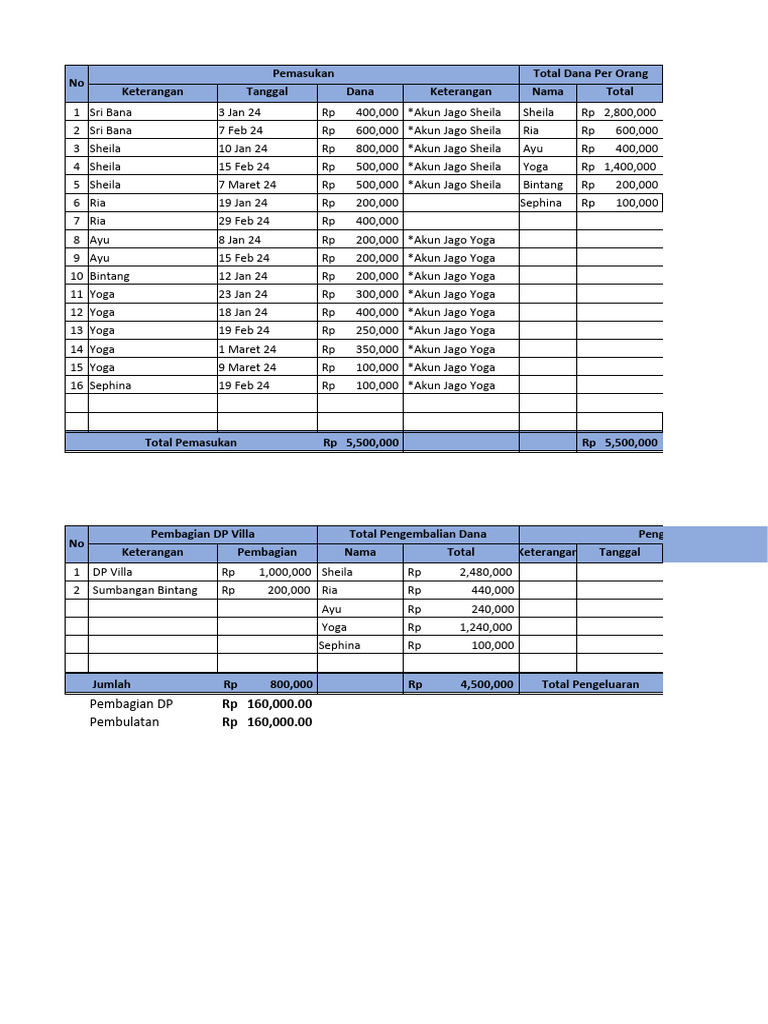 | No | Pemasukan | | | | Total Dana Per Orang | |
|---|---|---|---|---|---|---|
| | Keterangan | Tanggal | Dana | Keterangan | Nama | Total |
| 1 | Sri Bana | 3 Jan 24 | Rp 400,000 | *Akun Jago Sheila | Sheila | Rp 2,800,000 |
| 2 | Sri Bana | 7 Feb 24 | Rp 600,000 | *Akun Jago Sheila | Ria | Rp 600,000 |
| 3 | Sheila | 10 Jan 24 | Rp 800,000 | *Akun Jago Sheila | Ayu | Rp 400,000 |
| 4 | Sheila | 15 Feb 24 | Rp 500,000 | *Akun Jago Sheila | Yoga | Rp 1,400,000 |
| 5 | Sheila | 7 Maret 24 | Rp 500,000 | *Akun Jago Sheila | Bintang | Rp 200,000 |
| 6 | Ria | 19 Jan 24 | Rp 200,000 | | Sephina | Rp 100,000 |
| 7 | Ria | 29 Feb 24 | Rp 400,000 | | | |
| 8 | Ayu | 8 Jan 24 | Rp 200,000 | *Akun Jago Yoga | | |
| 9 | Ayu | 15 Feb 24 | Rp 200,000 | *Akun Jago Yoga | | |
| 10 | Bintang | 12 Jan 24 | Rp 200,000 | *Akun Jago Yoga | | |
| 11 | Yoga | 23 Jan 24 | Rp 300,000 | *Akun Jago Yoga | | |
| 12 | Yoga | 18 Jan 24 | Rp 400,000 | *Akun Jago Yoga | | |
| 13 | Yoga | 19 Feb 24 | Rp 250,000 | *Akun Jago Yoga | | |
| 14 | Yoga | 1 Maret 24 | Rp 350,000 | *Akun Jago Yoga | | |
| 15 | Yoga | 9 Maret 24 | Rp 100,000 | *Akun Jago Yoga | | |
| 16 | Sephina | 19 Feb 24 | Rp 100,000 | *Akun Jago Yoga | | |
| | | | | | | |
| | | | | | | |
| | Total Pemasukan | | Rp 5,500,000 | | | Rp 5,500,000 |

| No | Pembagian DP Villa | | Total Pengembalian Dana | | Peng | |
|---|---|---|---|---|---|---|
| | Keterangan | Pembagian | Nama | Total | Keterangan | Tanggal |
| 1 | DP Villa | Rp 1,000,000 | Sheila | Rp 2,480,000 | | |
| 2 | Sumbangan Bintang | Rp 200,000 | Ria | Rp 440,000 | | |
| | | | Ayu | Rp 240,000 | | |
| | | | Yoga | Rp 1,240,000 | | |
| | | | Sephina | Rp 100,000 | | |
| | | | | | | |
| | Jumlah | Rp 800,000 | | Rp 4,500,000 | Total Pengeluaran | |

Pembagian DP Rp 160,000.00
Pembulatan Rp 160,000.00